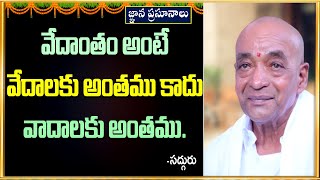 జ్ఞాన ప్రసూనాలు

వేదాంతం అంటే వేదాలకు అంతము కాదు వాదాలకు అంతము.

-సద్గురు